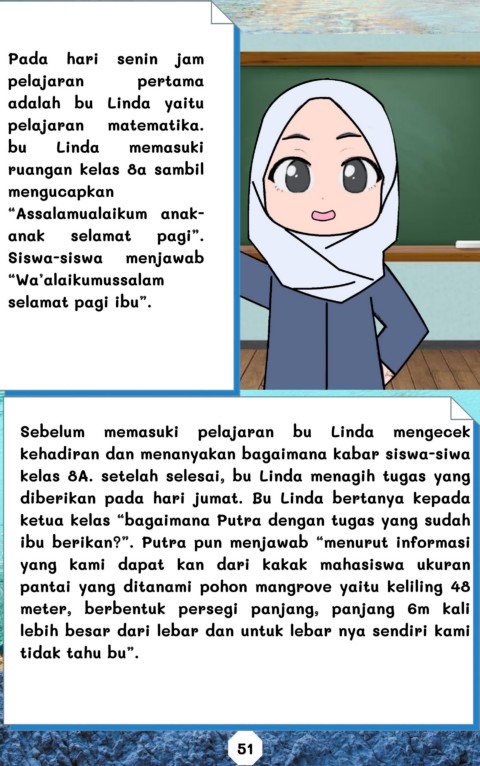 Pada hari senin jam pelajaran pertama adalah bu Linda yaitu pelajaran matematika. bu Linda memasuki ruangan kelas 8a sambil mengucapkan "Assalamualaikum anak-anak selamat pagi". Siswa-siswa menjawab "Wa'alaikumussalam selamat pagi ibu".

Sebelum memasuki pelajaran bu Linda mengecek kehadiran dan menanyakan bagaimana kabar siswa-siwa kelas 8A. setelah selesai, bu Linda menagih tugas yang diberikan pada hari jumat. Bu Linda bertanya kepada ketua kelas "bagaimana Putra dengan tugas yang sudah ibu berikan?". Putra pun menjawab "menurut informasi yang kami dapat kan dari kakak mahasiswa ukuran pantai yang ditanami pohon mangrove yaitu keliling 48 meter, berbentuk persegi panjang, panjang 6m kali lebih besar dari lebar dan untuk lebar nya sendiri kami tidak tahu bu".

51